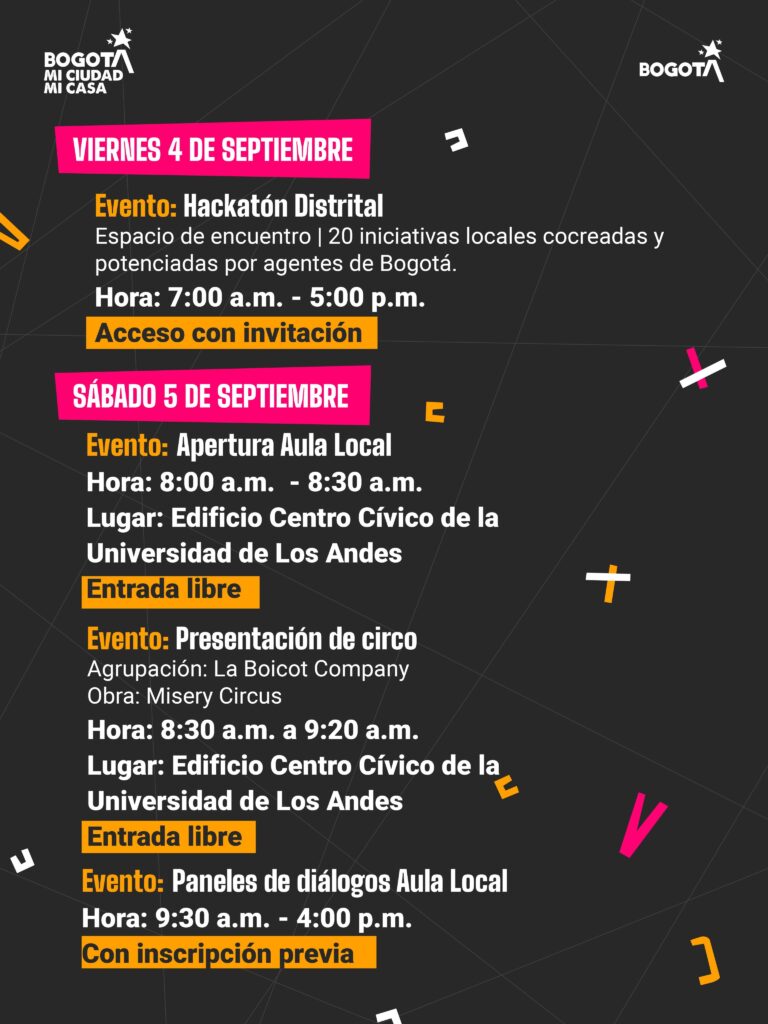 BOGOTÁ
MI CIUDAD
MI CASA

BOGOTÁ

VIERNES 4 DE SEPTIEMBRE

Evento: Hackatón Distrital
Espacio de encuentro | 20 iniciativas locales cocreadas y potenciadas por agentes de Bogotá.
Hora: 7:00 a.m. - 5:00 p.m.
Acceso con invitación

SÁBADO 5 DE SEPTIEMBRE

Evento: Apertura Aula Local
Hora: 8:00 a.m. - 8:30 a.m.
Lugar: Edificio Centro Cívico de la Universidad de Los Andes
Entrada libre

Evento: Presentación de circo
Agrupación: La Boicot Company
Obra: Misery Circus
Hora: 8:30 a.m. a 9:20 a.m.
Lugar: Edificio Centro Cívico de la Universidad de Los Andes
Entrada libre

Evento: Paneles de diálogos Aula Local
Hora: 9:30 a.m. - 4:00 p.m.
Con inscripción previa